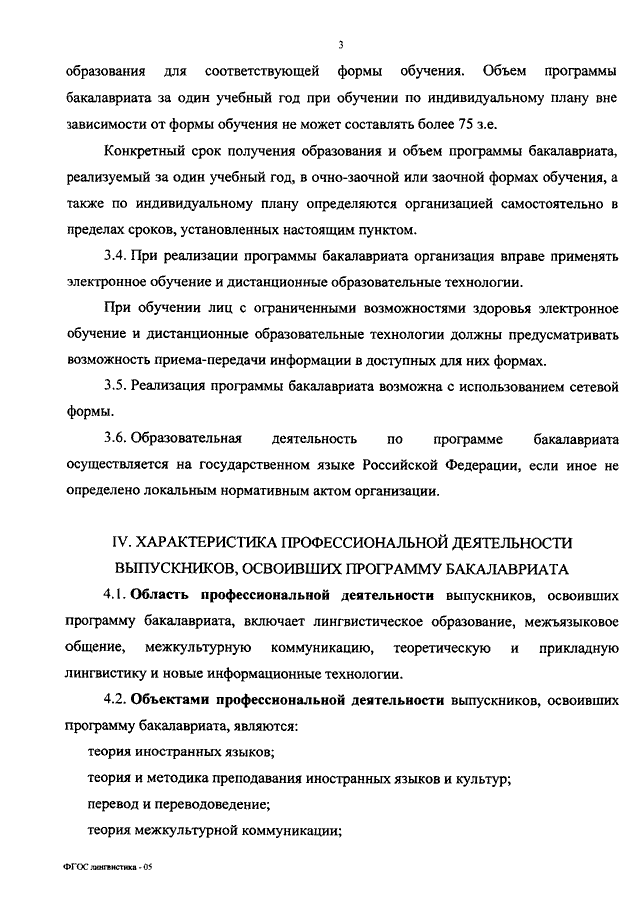 3

образования для соответствующей формы обучения. Объем программы бакалавриата за один учебный год при обучении по индивидуальному плану вне зависимости от формы обучения не может составлять более 75 з.е.

Конкретный срок получения образования и объем программы бакалавриата, реализуемый за один учебный год, в очно-заочной или заочной формах обучения, а также по индивидуальному плану определяются организацией самостоятельно в пределах сроков, установленных настоящим пунктом.

3.4. При реализации программы бакалавриата организация вправе применять электронное обучение и дистанционные образовательные технологии.

При обучении лиц с ограниченными возможностями здоровья электронное обучение и дистанционные образовательные технологии должны предусматривать возможность приема-передачи информации в доступных для них формах.

3.5. Реализация программы бакалавриата возможна с использованием сетевой формы.

3.6. Образовательная деятельность по программе бакалавриата осуществляется на государственном языке Российской Федерации, если иное не определено локальным нормативным актом организации.

IV. ХАРАКТЕРИСТИКА ПРОФЕССИОНАЛЬНОЙ ДЕЯТЕЛЬНОСТИ ВЫПУСКНИКОВ, ОСВОИВШИХ ПРОГРАММУ БАКАЛАВРИАТА

4.1. Область профессиональной деятельности выпускников, освоивших программу бакалавриата, включает лингвистическое образование, межъязыковое общение, межкультурную коммуникацию, теоретическую и прикладную лингвистику и новые информационные технологии.

4.2. Объектами профессиональной деятельности выпускников, освоивших программу бакалавриата, являются:

теория иностранных языков;

теория и методика преподавания иностранных языков и культур;

перевод и переводоведение;

теория межкультурной коммуникации;

ФГОС лингвистика - 05